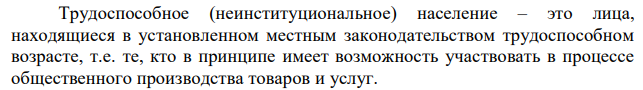 Трудоспособное (неинституциональное) население – это лица, находящиеся в установленном местным законодательством трудоспособном возрасте, т.е. те, кто в принципе имеет возможность участвовать в процессе общественного производства товаров и услуг.